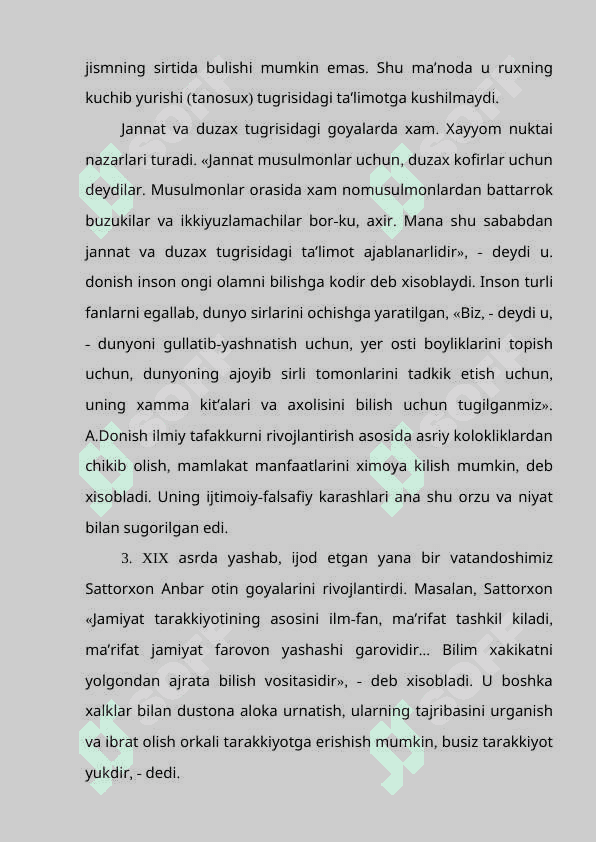 jismning sirtida bulishi mumkin emas. Shu ma’noda u ruxning kuchib yurishi (tanosux) tugrisidagi ta’limotga kushilmaydi.

Jannat va duzax tugrisidagi goyalarda xam. Xayyom nuktai nazarlari turadi. «Jannat musulmonlar uchun, duzax kofirlar uchun deydilar. Musulmonlar orasida xam nomusulmonlardan battarrok buzukilar va ikkiyuzlamachilar bor-ku, axir. Mana shu sababdan jannat va duzax tugrisidagi ta’limot ajablanarlidir», - deydi u. donish inson ongi olamni bilishga kodir deb xisoblaydi. Inson turli fanlarni egallab, dunyo sirlarini ochishga yaratilgan, «Biz, - deydi u, - dunyoni gullatib-yashnatish uchun, yer osti boyliklarini topish uchun, dunyoning ajoyib sirli tomonlarini tadkik etish uchun, uning xamma kit’alari va axolisini bilish uchun tugilganmiz». A.Donish ilmiy tafakkurni rivojlantirish asosida asriy kolokliklardan chikib olish, mamlakat manfaatlarini ximoya kilish mumkin, deb xisobladi. Uning ijtimoiy-falsafiy karashlari ana shu orzu va niyat bilan sugorilgan edi.

3. XIX asrda yashab, ijod etgan yana bir vatandoshimiz Sattorxon Anbar otin goyalarini rivojlantirdi. Masalan, Sattorxon «Jamiyat tarakkiyotining asosini ilm-fan, ma’rifat tashkil kiladi, ma’rifat jamiyat farovon yashashi garovidir... Bilim xakikatni yolgondan ajrata bilish vositasidir», - deb xisobladi. U boshka xalklar bilan dustona aloka urnatish, ularning tajribasini urganish va ibrat olish orkali tarakkiyotga erishish mumkin, busiz tarakkiyot yukdir, - dedi.